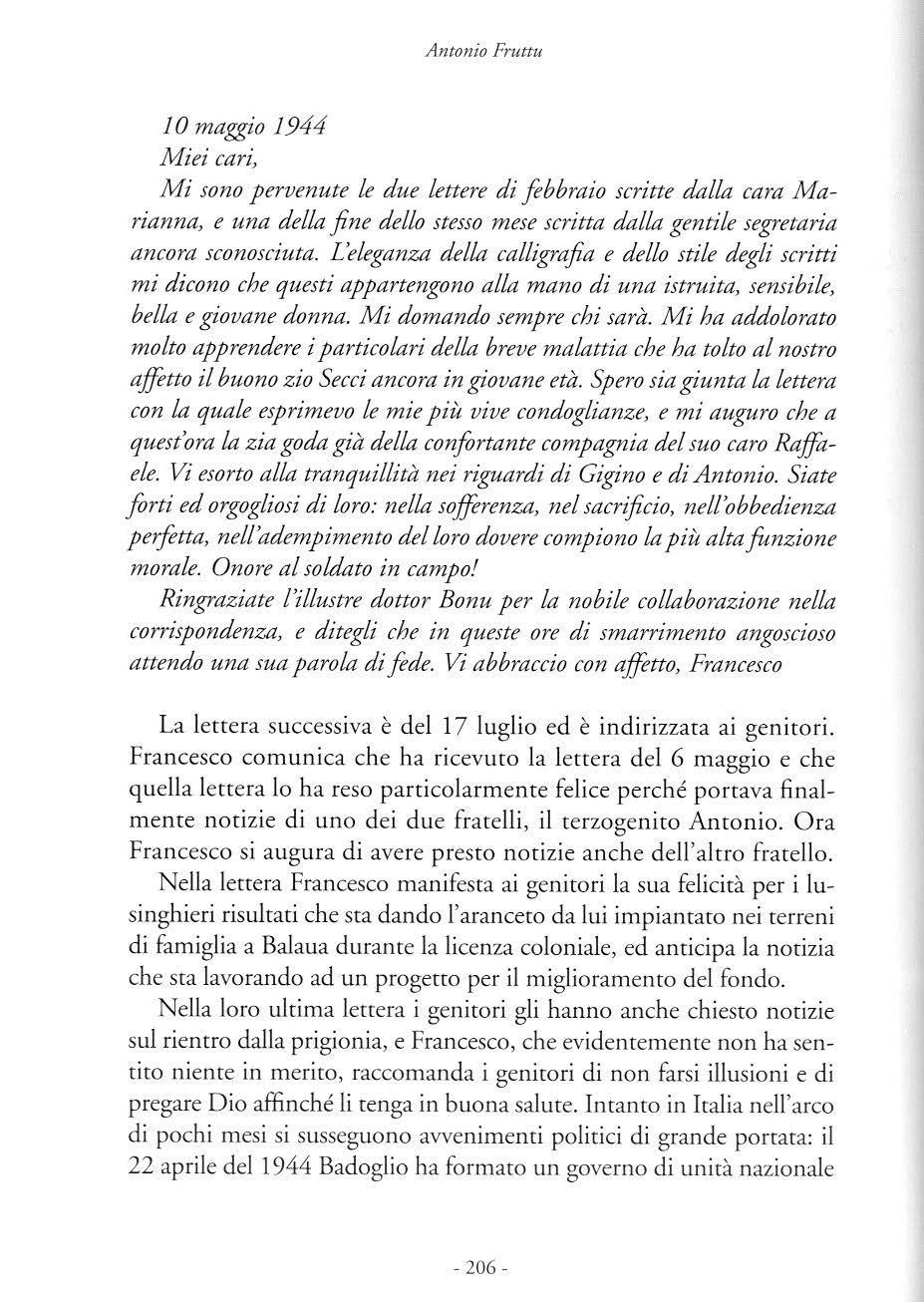 Antonio Fruttu

10 maggio 1944
Miei cari,
Mi sono pervenute le due lettere di febbraio scritte dalla cara Marianna, e una della fine dello stesso mese scritta dalla gentile segretaria ancora sconosciuta. L'eleganza della calligrafia e dello stile degli scritti mi dicono che questi appartengono alla mano di una istruita, sensibile, bella e giovane donna. Mi domando sempre chi sarà. Mi ha addolorato molto apprendere i particolari della breve malattia che ha tolto al nostro affetto il buono zio Secci ancora in giovane età. Spero sia giunta la lettera con la quale esprimevo le mie più vive condoglianze, e mi auguro che a quest'ora la zia goda già della confortante compagnia del suo caro Raffaele. Vi esorto alla tranquillità nei riguardi di Gigino e di Antonio. Siate forti ed orgogliosi di loro: nella sofferenza, nel sacrificio, nell'obbedienza perfetta, nell'adempimento del loro dovere compiono la più alta funzione morale. Onore al soldato in campo!
Ringraziate l'illustre dottor Bonu per la nobile collaborazione nella corrispondenza, e ditegli che in queste ore di smarrimento angoscioso attendo una sua parola di fede. Vi abbraccio con affetto, Francesco

La lettera successiva è del 17 luglio ed è indirizzata ai genitori. Francesco comunica che ha ricevuto la lettera del 6 maggio e che quella lettera lo ha reso particolarmente felice perché portava finalmente notizie di uno dei due fratelli, il terzogenito Antonio. Ora Francesco si augura di avere presto notizie anche dell'altro fratello.
Nella lettera Francesco manifesta ai genitori la sua felicità per i lusinghieri risultati che sta dando l'aranceto da lui impiantato nei terreni di famiglia a Balaua durante la licenza coloniale, ed anticipa la notizia che sta lavorando ad un progetto per il miglioramento del fondo.
Nella loro ultima lettera i genitori gli hanno anche chiesto notizie sul rientro dalla prigionia, e Francesco, che evidentemente non ha sentito niente in merito, raccomanda i genitori di non farsi illusioni e di pregare Dio affinché li tenga in buona salute. Intanto in Italia nell'arco di pochi mesi si susseguono avvenimenti politici di grande portata: il 22 aprile del 1944 Badoglio ha formato un governo di unità nazionale

- 206 -